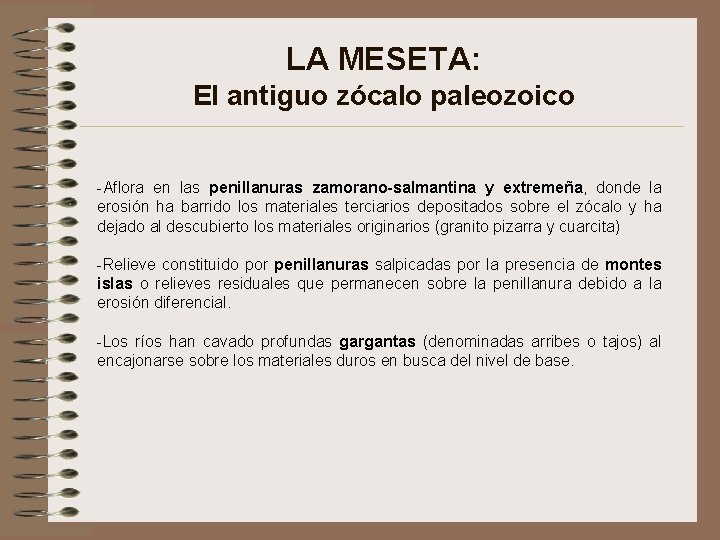 LA MESETA:
El antiguo zócalo paleozoico

-Aflora en las penillanuras zamorano-salmantina y extremeña, donde la erosión ha barrido los materiales terciarios depositados sobre el zócalo y ha dejado al descubierto los materiales originarios (granito pizarra y cuarcita)

-Relieve constituido por penillanuras salpicadas por la presencia de montes islas o relieves residuales que permanecen sobre la penillanura debido a la erosión diferencial.

-Los ríos han cavado profundas gargantas (denominadas arribes o tajos) al encajonarse sobre los materiales duros en busca del nivel de base.